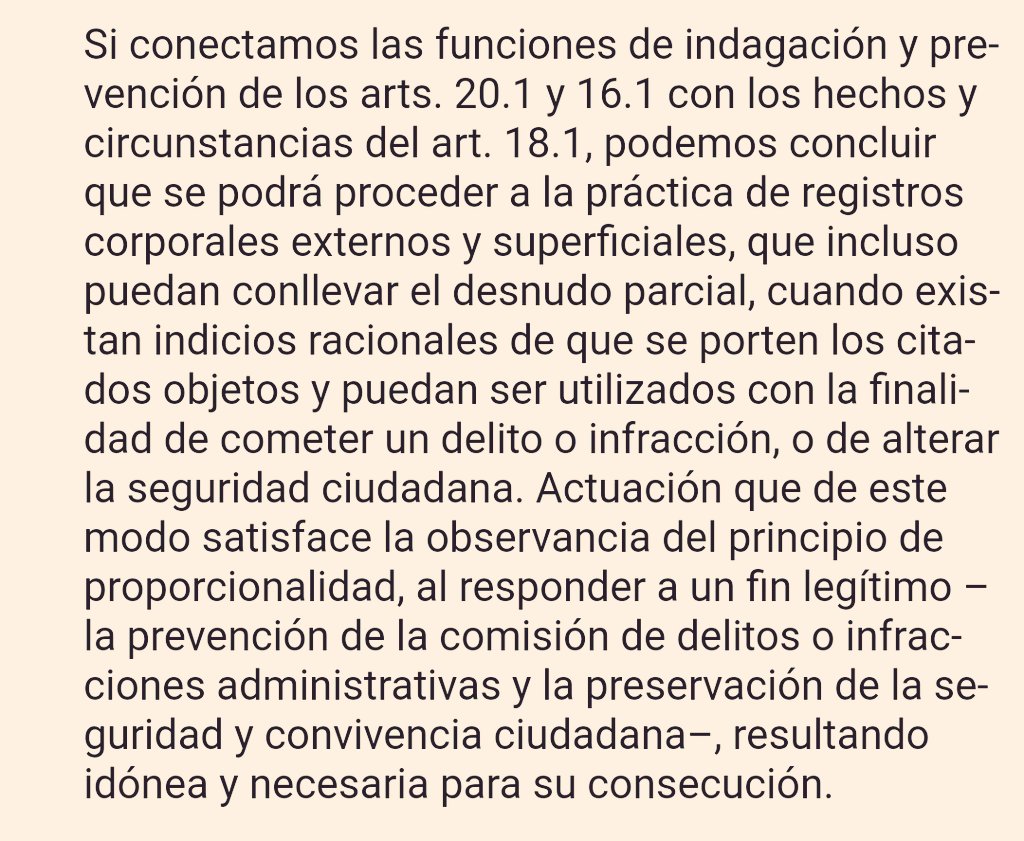 Si conectamos las funciones de indagación y prevención de los arts. 20.1 y 16.1 con los hechos y circunstancias del art. 18.1, podemos concluir que se podrá proceder a la práctica de registros corporales externos y superficiales, que incluso puedan conllevar el desnudo parcial, cuando existan indicios racionales de que se porten los citados objetos y puedan ser utilizados con la finalidad de cometer un delito o infracción, o de alterar la seguridad ciudadana. Actuación que de este modo satisface la observancia del principio de proporcionalidad, al responder a un fin legítimo –la prevención de la comisión de delitos o infracciones administrativas y la preservación de la seguridad y convivencia ciudadana–, resultando idónea y necesaria para su consecución.